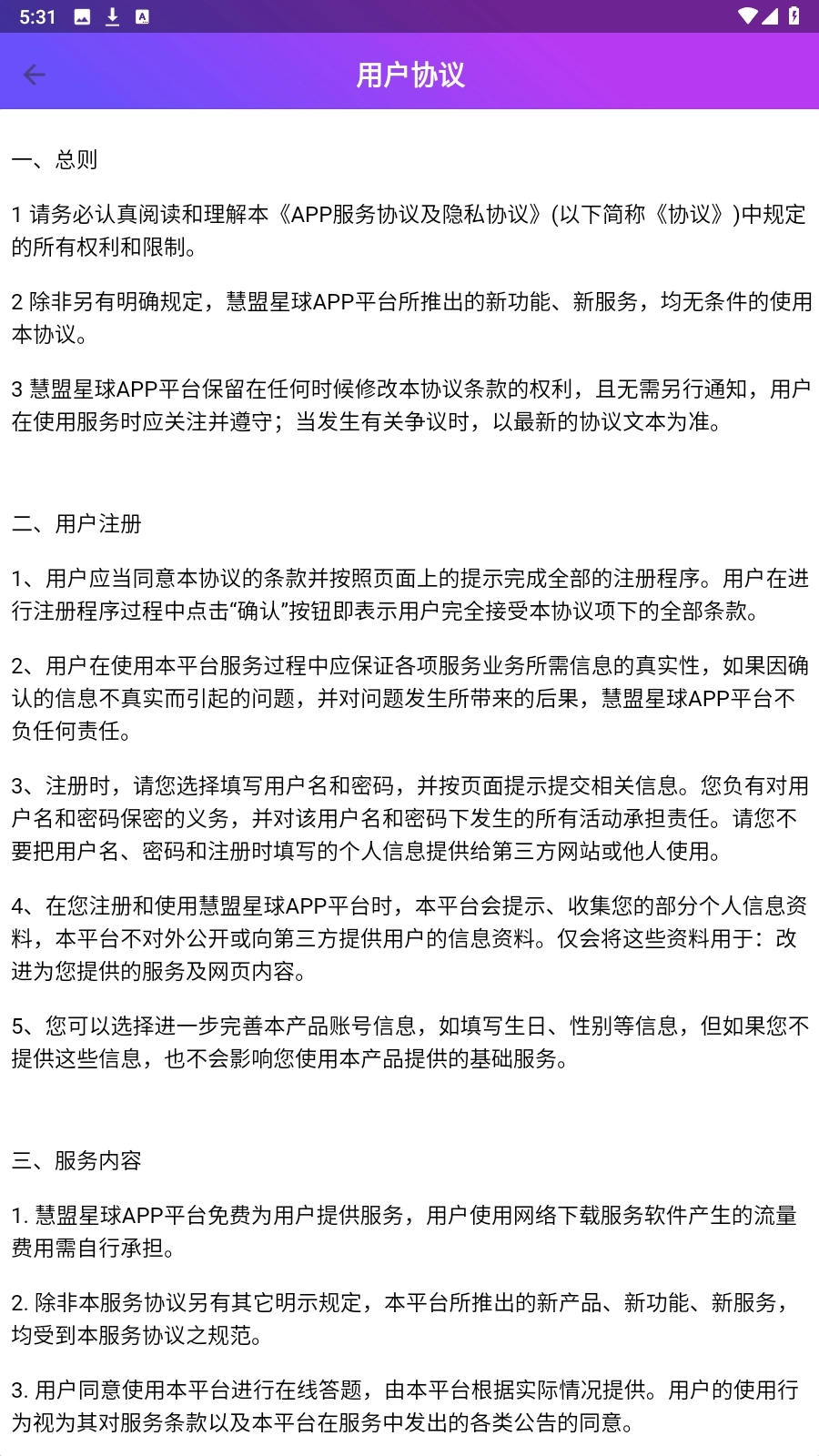 5:31

用户协议

一、总则

1 请务必认真阅读和理解本《APP服务协议及隐私协议》(以下简称《协议》)中规定的所有权利和限制。

2 除非另有明确规定，慧盟星球APP平台所推出的新功能、新服务，均无条件的使用本协议。

3 慧盟星球APP平台保留在任何时候修改本协议条款的权利，且无需另行通知，用户在使用服务时应关注并遵守；当发生有关争议时，以最新的协议文本为准。

二、用户注册

1、用户应当同意本协议的条款并按照页面上的提示完成全部的注册程序。用户在进行注册程序过程中点击“确认”按钮即表示用户完全接受本协议项下的全部条款。

2、用户在使用本平台服务过程中应保证各项服务业务所需信息的真实性，如果因确认的信息不真实而引起的问题，并对问题发生所带来的后果，慧盟星球APP平台不负任何责任。

3、注册时，请您选择填写用户名和密码，并按页面提示提交相关信息。您负有对用户名和密码保密的义务，并对该用户名和密码下发生的所有活动承担责任。请您不要把用户名、密码和注册时填写的个人信息提供给第三方网站或他人使用。

4、在您注册和使用慧盟星球APP平台时，本平台会提示、收集您的部分个人信息资料，本平台不对外公开或向第三方提供用户的信息资料。仅会将这些资料用于：改进为您提供的服务及网页内容。

5、您可以选择进一步完善本产品账号信息，如填写生日、性别等信息，但如果您不提供这些信息，也不会影响您使用本产品提供的基础服务。

三、服务内容

1. 慧盟星球APP平台免费为用户提供服务，用户使用网络下载服务软件产生的流量费用需自行承担。

2. 除非本服务协议另有其它明示规定，本平台所推出的新产品、新功能、新服务，均受到本服务协议之规范。

3. 用户同意使用本平台进行在线答题，由本平台根据实际情况提供。用户的使用行为视为其对服务条款以及本平台在服务中发出的各类公告的同意。